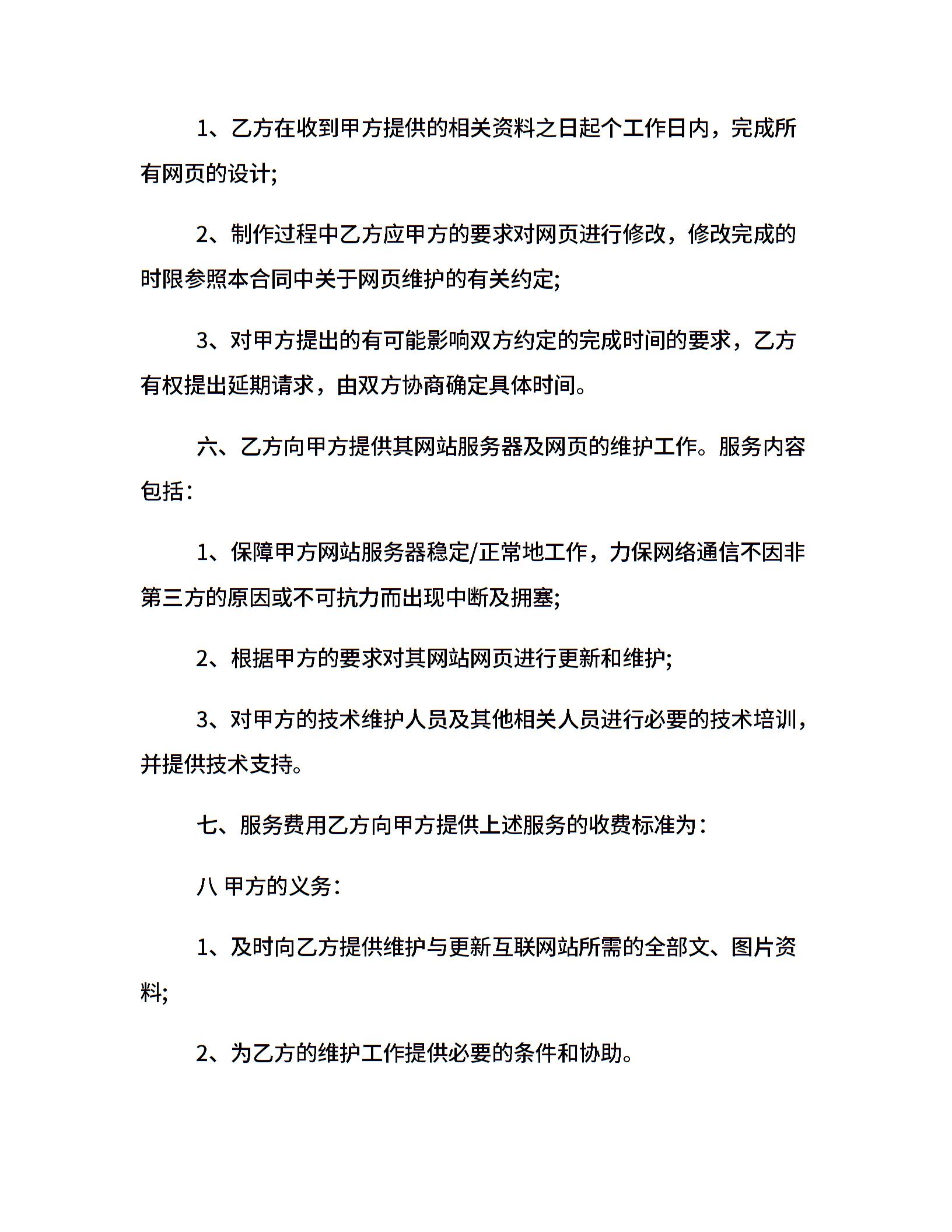 1、乙方在收到甲方提供的相关资料之日起个工作日内，完成所有网页的设计;

2、制作过程中乙方应甲方的要求对网页进行修改，修改完成的时限参照本合同中关于网页维护的有关约定;

3、对甲方提出的有可能影响双方约定的完成时间的要求，乙方有权提出延期请求，由双方协商确定具体时间。

六、乙方向甲方提供其网站服务器及网页的维护工作。服务内容包括：

1、保障甲方网站服务器稳定/正常地工作，力保网络通信不因非第三方的原因或不可抗力而出现中断及拥塞;

2、根据甲方的要求对其网站网页进行更新和维护;

3、对甲方的技术维护人员及其他相关人员进行必要的技术培训，并提供技术支持。

七、服务费用乙方向甲方提供上述服务的收费标准为：

八 甲方的义务：

1、及时向乙方提供维护与更新互联网站所需的全部文、图片资料;

2、为乙方的维护工作提供必要的条件和协助。